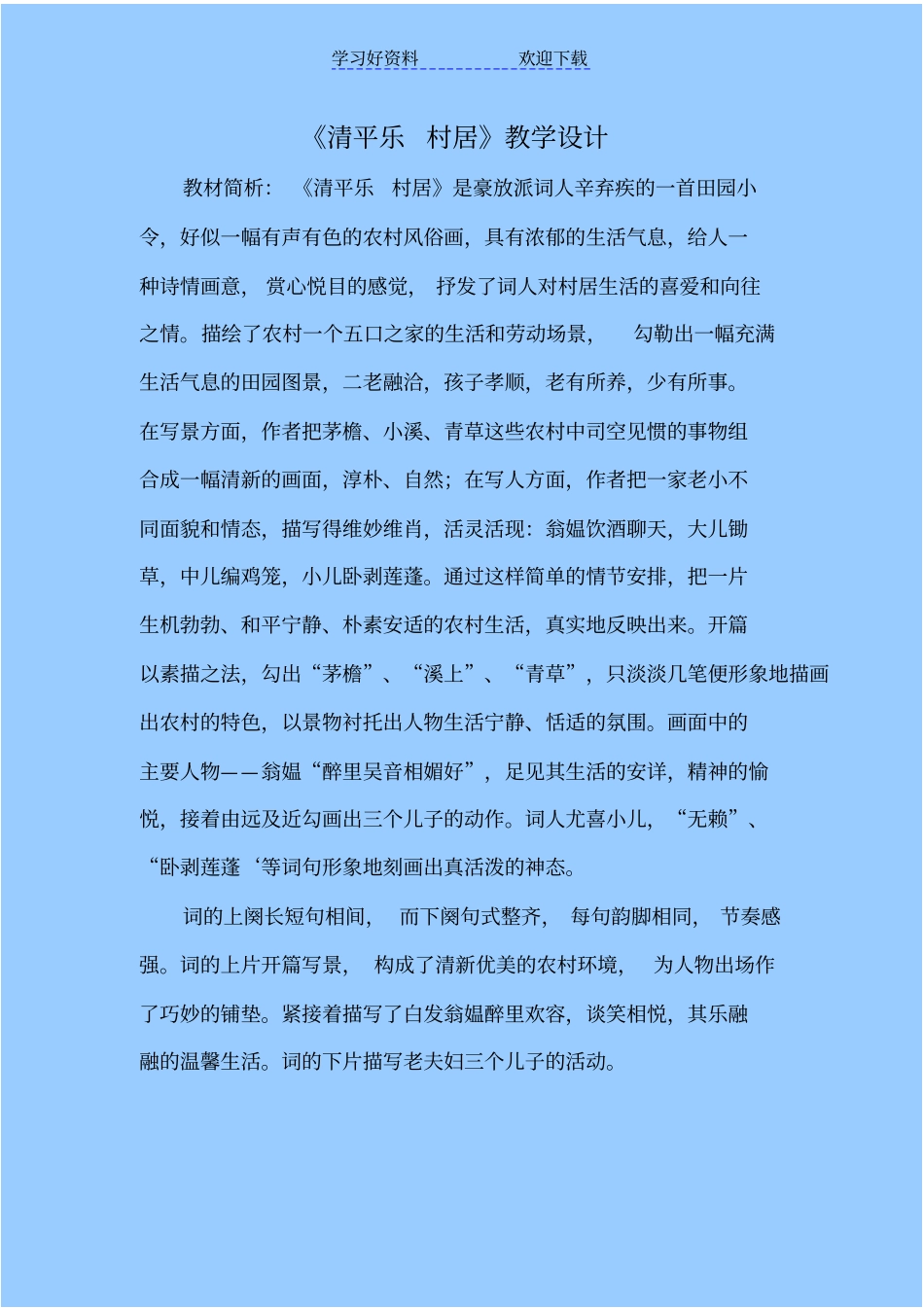 学习好资料　　　　欢迎下载

《清平乐　村居》教学设计

教材简析：《清平乐　村居》是豪放派词人辛弃疾的一首田园小令，好似一幅有声有色的农村风俗画，具有浓郁的生活气息，给人一种诗情画意，赏心悦目的感觉，抒发了词人对村居生活的喜爱和向往之情。描绘了农村一个五口之家的生活和劳动场景，勾勒出一幅充满生活气息的田园图景，二老融洽，孩子孝顺，老有所养，少有所事。在写景方面，作者把茅檐、小溪、青草这些农村中司空见惯的事物组合成一幅清新的画面，淳朴、自然；在写人方面，作者把一家老小不同面貌和情态，描写得维妙维肖，活灵活现：翁媪饮酒聊天，大儿锄草，中儿编鸡笼，小儿卧剥莲蓬。通过这样简单的情节安排，把一片生机勃勃、和平宁静、朴素安适的农村生活，真实地反映出来。开篇以素描之法，勾出“茅檐”、“溪上”、“青草”，只淡淡几笔便形象地描画出农村的特色，以景物衬托出人物生活宁静、恬适的氛围。画面中的主要人物——翁媪“醉里吴音相媚好”，足见其生活的安详，精神的愉悦，接着由远及近勾画出三个儿子的动作。词人尤喜小儿，“无赖”、“卧剥莲蓬‘等词句形象地刻画出真活泼的神态。

词的上阕长短句相间，而下阕句式整齐，每句韵脚相同，节奏感强。词的上片开篇写景，构成了清新优美的农村环境，为人物出场作了巧妙的铺垫。紧接着描写了白发翁媪醉里欢容，谈笑相悦，其乐融融的温馨生活。词的下片描写老夫妇三个儿子的活动。